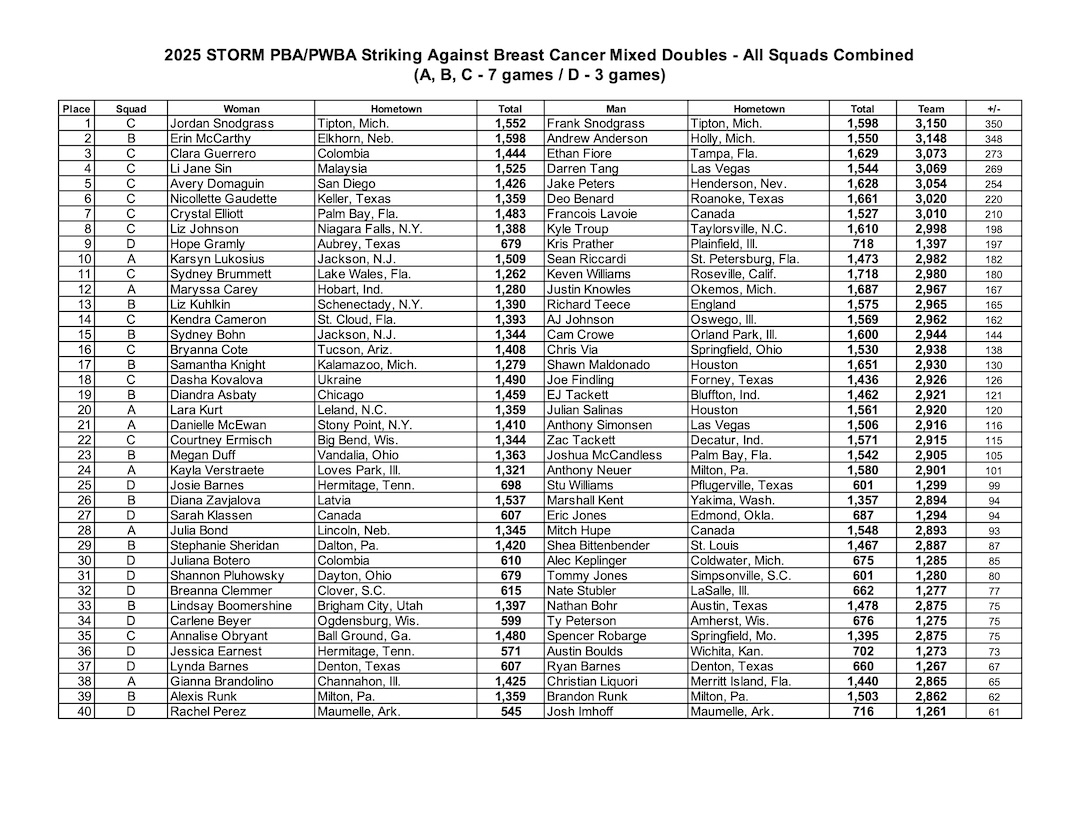 2025 STORM PBA/PWBA Striking Against Breast Cancer Mixed Doubles - All Squads Combined
(A, B, C - 7 games / D - 3 games)

| Place | Squad | Woman | Hometown | Total | Man | Hometown | Total | Team | +/- |
|---|---|---|---|---|---|---|---|---|---|
| 1 | C | Jordan Snodgrass | Tipton, Mich. | 1,552 | Frank Snodgrass | Tipton, Mich. | 1,598 | 3,150 | 350 |
| 2 | B | Erin McCarthy | Elkhorn, Neb. | 1,598 | Andrew Anderson | Holly, Mich. | 1,550 | 3,148 | 348 |
| 3 | C | Clara Guerrero | Colombia | 1,444 | Ethan Fiore | Tampa, Fla. | 1,629 | 3,073 | 273 |
| 4 | C | Li Jane Sin | Malaysia | 1,525 | Darren Tang | Las Vegas | 1,544 | 3,069 | 269 |
| 5 | C | Avery Domaguin | San Diego | 1,426 | Jake Peters | Henderson, Nev. | 1,628 | 3,054 | 254 |
| 6 | C | Nicollette Gaudette | Keller, Texas | 1,359 | Deo Benard | Roanoke, Texas | 1,661 | 3,020 | 220 |
| 7 | C | Crystal Elliott | Palm Bay, Fla. | 1,483 | Francois Lavoie | Canada | 1,527 | 3,010 | 210 |
| 8 | C | Liz Johnson | Niagara Falls, N.Y. | 1,388 | Kyle Troup | Taylorsville, N.C. | 1,610 | 2,998 | 198 |
| 9 | D | Hope Gramly | Aubrey, Texas | 679 | Kris Prather | Plainfield, Ill. | 718 | 1,397 | 197 |
| 10 | A | Karsyn Lukosius | Jackson, N.J. | 1,509 | Sean Riccardi | St. Petersburg, Fla. | 1,473 | 2,982 | 182 |
| 11 | C | Sydney Brummett | Lake Wales, Fla. | 1,262 | Keven Williams | Roseville, Calif. | 1,718 | 2,980 | 180 |
| 12 | A | Maryssa Carey | Hobart, Ind. | 1,280 | Justin Knowles | Okemos, Mich. | 1,687 | 2,967 | 167 |
| 13 | B | Liz Kuhlkin | Schenectady, N.Y. | 1,390 | Richard Teece | England | 1,575 | 2,965 | 165 |
| 14 | C | Kendra Cameron | St. Cloud, Fla. | 1,393 | AJ Johnson | Oswego, Ill. | 1,569 | 2,962 | 162 |
| 15 | B | Sydney Bohn | Jackson, N.J. | 1,344 | Cam Crowe | Orland Park, Ill. | 1,600 | 2,944 | 144 |
| 16 | C | Bryanna Cote | Tucson, Ariz. | 1,408 | Chris Via | Springfield, Ohio | 1,530 | 2,938 | 138 |
| 17 | B | Samantha Knight | Kalamazoo, Mich. | 1,279 | Shawn Maldonado | Houston | 1,651 | 2,930 | 130 |
| 18 | C | Dasha Kovalova | Ukraine | 1,490 | Joe Findling | Forney, Texas | 1,436 | 2,926 | 126 |
| 19 | B | Diandra Asbaty | Chicago | 1,459 | EJ Tackett | Bluffton, Ind. | 1,462 | 2,921 | 121 |
| 20 | A | Lara Kurt | Leland, N.C. | 1,359 | Julian Salinas | Houston | 1,561 | 2,920 | 120 |
| 21 | A | Danielle McEwan | Stony Point, N.Y. | 1,410 | Anthony Simonsen | Las Vegas | 1,506 | 2,916 | 116 |
| 22 | C | Courtney Ermisch | Big Bend, Wis. | 1,344 | Zac Tackett | Decatur, Ind. | 1,571 | 2,915 | 115 |
| 23 | B | Megan Duff | Vandalia, Ohio | 1,363 | Joshua McCandless | Palm Bay, Fla. | 1,542 | 2,905 | 105 |
| 24 | A | Kayla Verstraete | Loves Park, Ill. | 1,321 | Anthony Neuer | Milton, Pa. | 1,580 | 2,901 | 101 |
| 25 | D | Josie Barnes | Hermitage, Tenn. | 698 | Stu Williams | Pflugerville, Texas | 601 | 1,299 | 99 |
| 26 | B | Diana Zavjalova | Latvia | 1,537 | Marshall Kent | Yakima, Wash. | 1,357 | 2,894 | 94 |
| 27 | D | Sarah Klassen | Canada | 607 | Eric Jones | Edmond, Okla. | 687 | 1,294 | 94 |
| 28 | A | Julia Bond | Lincoln, Neb. | 1,345 | Mitch Hupe | Canada | 1,548 | 2,893 | 93 |
| 29 | B | Stephanie Sheridan | Dalton, Pa. | 1,420 | Shea Bittenbender | St. Louis | 1,467 | 2,887 | 87 |
| 30 | D | Juliana Botero | Colombia | 610 | Alec Keplinger | Coldwater, Mich. | 675 | 1,285 | 85 |
| 31 | D | Shannon Pluhowsky | Dayton, Ohio | 679 | Tommy Jones | Simpsonville, S.C. | 601 | 1,280 | 80 |
| 32 | D | Breanna Clemmer | Clover, S.C. | 615 | Nate Stubler | LaSalle, Ill. | 662 | 1,277 | 77 |
| 33 | B | Lindsay Boomershine | Brigham City, Utah | 1,397 | Nathan Bohr | Austin, Texas | 1,478 | 2,875 | 75 |
| 34 | D | Carlene Beyer | Ogdensburg, Wis. | 599 | Ty Peterson | Amherst, Wis. | 676 | 1,275 | 75 |
| 35 | C | Annalise Obryant | Ball Ground, Ga. | 1,480 | Spencer Robarge | Springfield, Mo. | 1,395 | 2,875 | 75 |
| 36 | D | Jessica Earnest | Hermitage, Tenn. | 571 | Austin Boulds | Wichita, Kan. | 702 | 1,273 | 73 |
| 37 | D | Lynda Barnes | Denton, Texas | 607 | Ryan Barnes | Denton, Texas | 660 | 1,267 | 67 |
| 38 | A | Gianna Brandolino | Channahon, Ill. | 1,425 | Christian Liquori | Merritt Island, Fla. | 1,440 | 2,865 | 65 |
| 39 | B | Alexis Runk | Milton, Pa. | 1,359 | Brandon Runk | Milton, Pa. | 1,503 | 2,862 | 62 |
| 40 | D | Rachel Perez | Maumelle, Ark. | 545 | Josh Imhoff | Maumelle, Ark. | 716 | 1,261 | 61 |